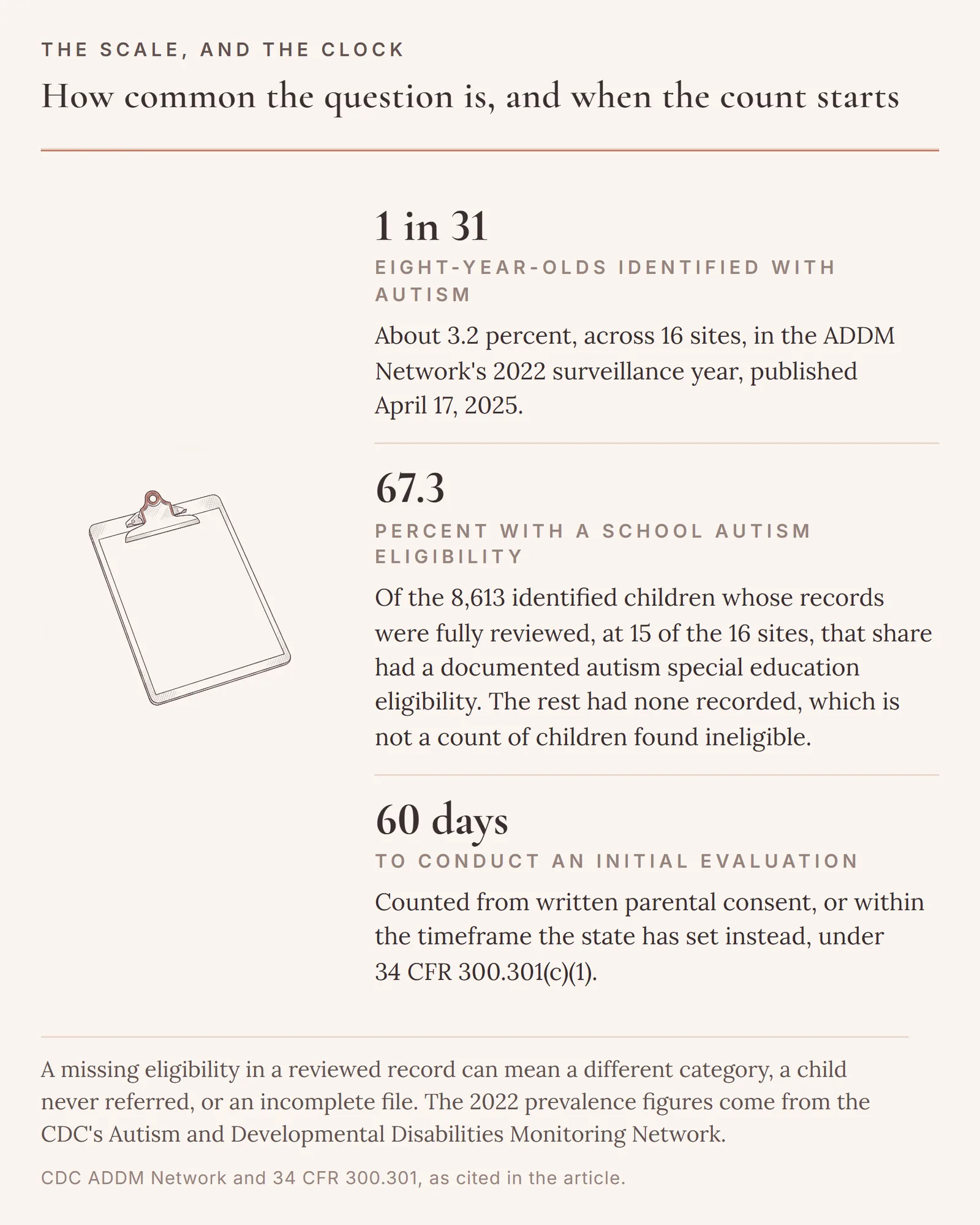 THE SCALE, AND THE CLOCK

How common the question is, and when the count starts

1 in 31

EIGHT-YEAR-OLDS IDENTIFIED WITH AUTISM

About 3.2 percent, across 16 sites, in the ADDM Network's 2022 surveillance year, published April 17, 2025.

67.3

PERCENT WITH A SCHOOL AUTISM ELIGIBILITY

Of the 8,613 identified children whose records were fully reviewed, at 15 of the 16 sites, that share had a documented autism special education eligibility. The rest had none recorded, which is not a count of children found ineligible.

60 days

TO CONDUCT AN INITIAL EVALUATION

Counted from written parental consent, or within the timeframe the state has set instead, under 34 CFR 300.301(c)(1).

A missing eligibility in a reviewed record can mean a different category, a child never referred, or an incomplete file. The 2022 prevalence figures come from the CDC's Autism and Developmental Disabilities Monitoring Network.

CDC ADDM Network and 34 CFR 300.301, as cited in the article.